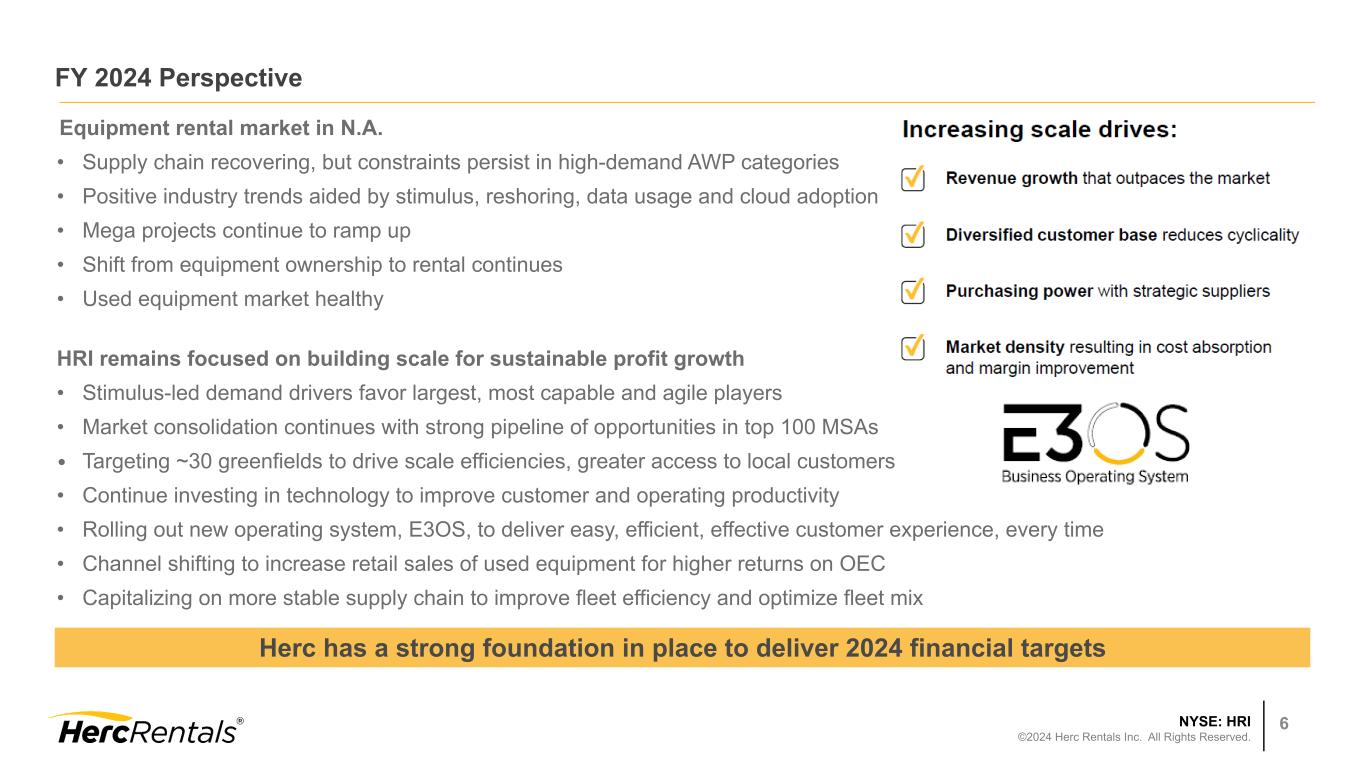 FY 2024 Perspective

Equipment rental market in N.A.
• Supply chain recovering, but constraints persist in high-demand AWP categories
• Positive industry trends aided by stimulus, reshoring, data usage and cloud adoption
• Mega projects continue to ramp up
• Shift from equipment ownership to rental continues
• Used equipment market healthy

HRI remains focused on building scale for sustainable profit growth
• Stimulus-led demand drivers favor largest, most capable and agile players
• Market consolidation continues with strong pipeline of opportunities in top 100 MSAs
• Targeting ~30 greenfields to drive scale efficiencies, greater access to local customers
• Continue investing in technology to improve customer and operating productivity
• Rolling out new operating system, E3OS, to deliver easy, efficient, effective customer experience, every time
• Channel shifting to increase retail sales of used equipment for higher returns on OEC
• Capitalizing on more stable supply chain to improve fleet efficiency and optimize fleet mix

Increasing scale drives:
Revenue growth that outpaces the market
Diversified customer base reduces cyclicality
Purchasing power with strategic suppliers
Market density resulting in cost absorption and margin improvement

E3OS
Business Operating System

Herc has a strong foundation in place to deliver 2024 financial targets

HercRentals®

NYSE: HRI
©2024 Herc Rentals Inc. All Rights Reserved.
6